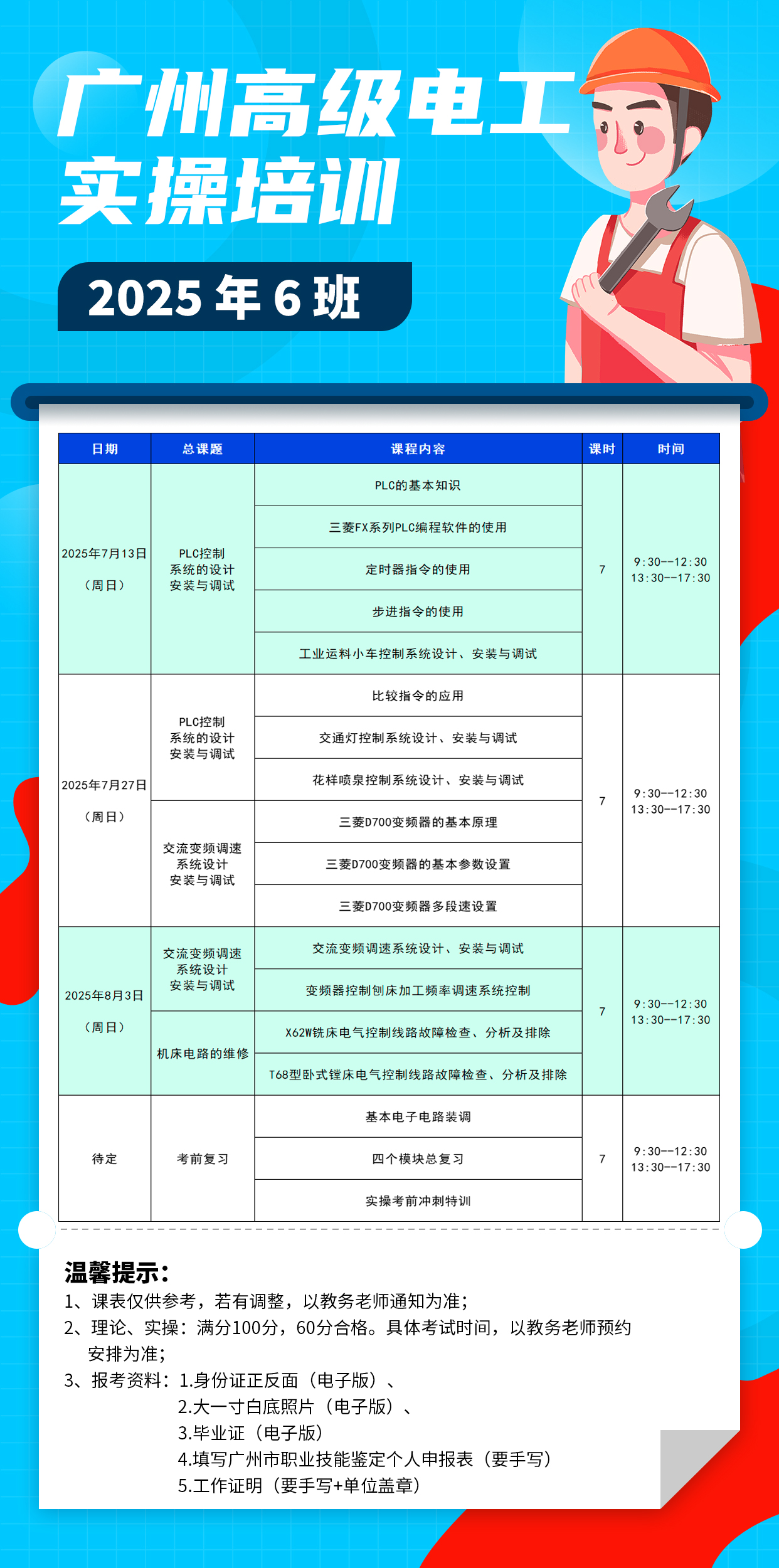 广州高级电工
实操培训

2025 年 6 班

| 日期 | 总课题 | 课程内容 | 课时 | 时间 |
|---|---|---|---|---|
| 2025年7月13日（周日） | PLC控制系统的设计安装与调试 | PLC的基本知识 | 7 | 9:30--12:30 13:30--17:30 |
| | | 三菱FX系列PLC编程软件的使用 | | |
| | | 定时器指令的使用 | | |
| | | 步进指令的使用 | | |
| | | 工业运料小车控制系统设计、安装与调试 | | |
| 2025年7月27日（周日） | PLC控制系统的设计安装与调试 | 比较指令的应用 | 7 | 9:30--12:30 13:30--17:30 |
| | | 交通灯控制系统设计、安装与调试 | | |
| | | 花样喷泉控制系统设计、安装与调试 | | |
| | 交流变频调速系统设计安装与调试 | 三菱D700变频器的基本原理 | | |
| | | 三菱D700变频器的基本参数设置 | | |
| | | 三菱D700变频器多段速设置 | | |
| 2025年8月3日（周日） | 交流变频调速系统设计安装与调试 | 交流变频调速系统设计、安装与调试 | 7 | 9:30--12:30 13:30--17:30 |
| | | 变频器控制刨床加工频率调速系统控制 | | |
| | 机床电路的维修 | X62W铣床电气控制线路故障检查、分析及排除 | | |
| | | T68型卧式镗床电气控制线路故障检查、分析及排除 | | |
| 待定 | 考前复习 | 基本电子电路装调 | 7 | 9:30--12:30 13:30--17:30 |
| | | 四个模块总复习 | | |
| | | 实操考前冲刺特训 | | |

温馨提示：
1、课表仅供参考，若有调整，以教务老师通知为准；
2、理论、实操：满分100分，60分合格。具体考试时间，以教务老师预约安排为准；
3、报考资料：1.身份证正反面（电子版）、
2.大一寸白底照片（电子版）、
3.毕业证（电子版）
4.填写广州市职业技能鉴定个人申报表（要手写）
5.工作证明（要手写+单位盖章）